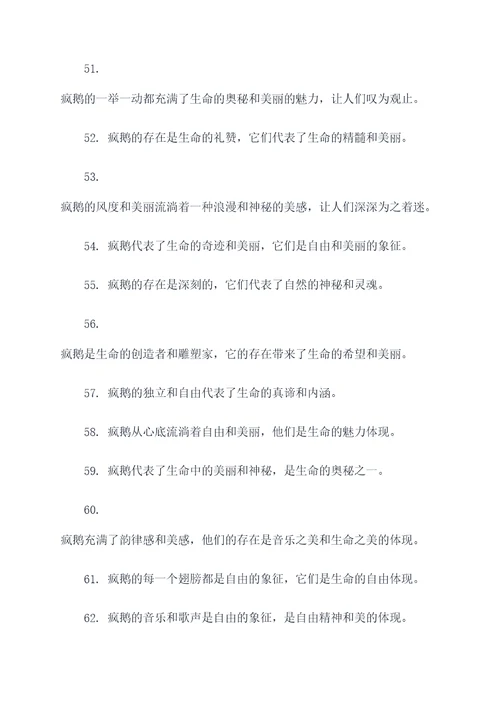 51.

疯鹅的一举一动都充满了生命的奥秘和美丽的魅力，让人们叹为观止。

52. 疯鹅的存在是生命的礼赞，它们代表了生命的精髓和美丽。

53.

疯鹅的风度和美丽流淌着一种浪漫和神秘的美感，让人们深深为之着迷。

54. 疯鹅代表了生命的奇迹和美丽，它们是自由和美丽的象征。

55. 疯鹅的存在是深刻的，它们代表了自然的神秘和灵魂。

56.

疯鹅是生命的创造者和雕塑家，它的存在带来了生命的希望和美丽。

57. 疯鹅的独立和自由代表了生命的真谛和内涵。

58. 疯鹅从心底流淌着自由和美丽，他们是生命的魅力体现。

59. 疯鹅代表了生命中的美丽和神秘，是生命的奥秘之一。

60.

疯鹅充满了韵律感和美感，他们的存在是音乐之美和生命之美的体现。

61. 疯鹅的每一个翅膀都是自由的象征，它们是生命的自由体现。

62. 疯鹅的音乐和歌声是自由的象征，是自由精神和美的体现。